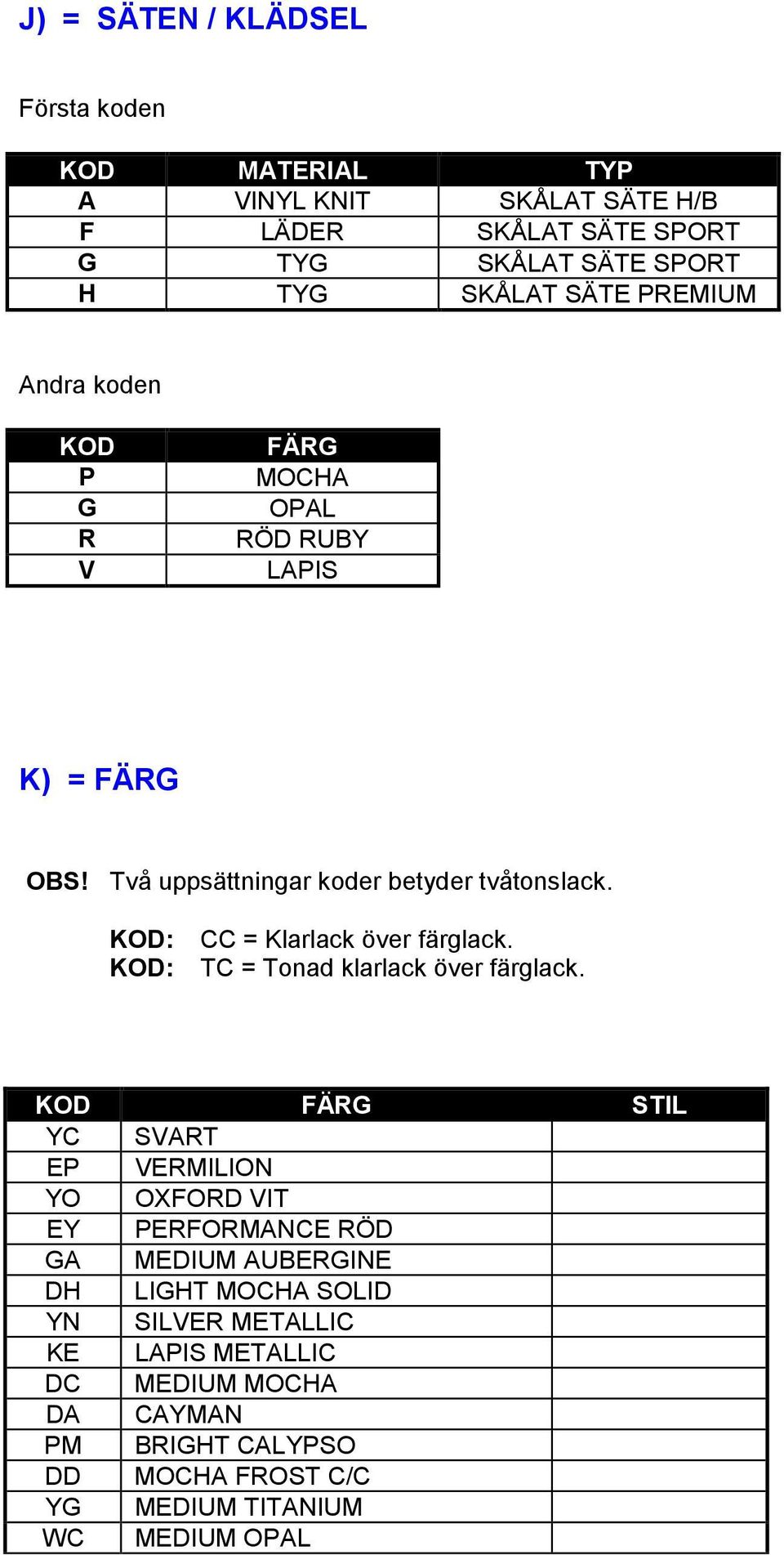 J) = SÄTEN / KLÄDSEL

Första koden

| KOD | MATERIAL | TYP |
|---|---|---|
| A | VINYL KNIT | SKÅLAT SÄTE H/B |
| F | LÄDER | SKÅLAT SÄTE SPORT |
| G | TYG | SKÅLAT SÄTE SPORT |
| H | TYG | SKÅLAT SÄTE PREMIUM |

Andra koden

| KOD | FÄRG |
|---|---|
| P | MOCHA |
| G | OPAL |
| R | RÖD RUBY |
| V | LAPIS |

K) = FÄRG

OBS! Två uppsättningar koder betyder tvåtonslack.

KOD: CC = Klarlack över färglack.
KOD: TC = Tonad klarlack över färglack.

| KOD | FÄRG | STIL |
|---|---|---|
| YC | SVART | |
| EP | VERMILION | |
| YO | OXFORD VIT | |
| EY | PERFORMANCE RÖD | |
| GA | MEDIUM AUBERGINE | |
| DH | LIGHT MOCHA SOLID | |
| YN | SILVER METALLIC | |
| KE | LAPIS METALLIC | |
| DC | MEDIUM MOCHA | |
| DA | CAYMAN | |
| PM | BRIGHT CALYPSO | |
| DD | MOCHA FROST C/C | |
| YG | MEDIUM TITANIUM | |
| WC | MEDIUM OPAL | |